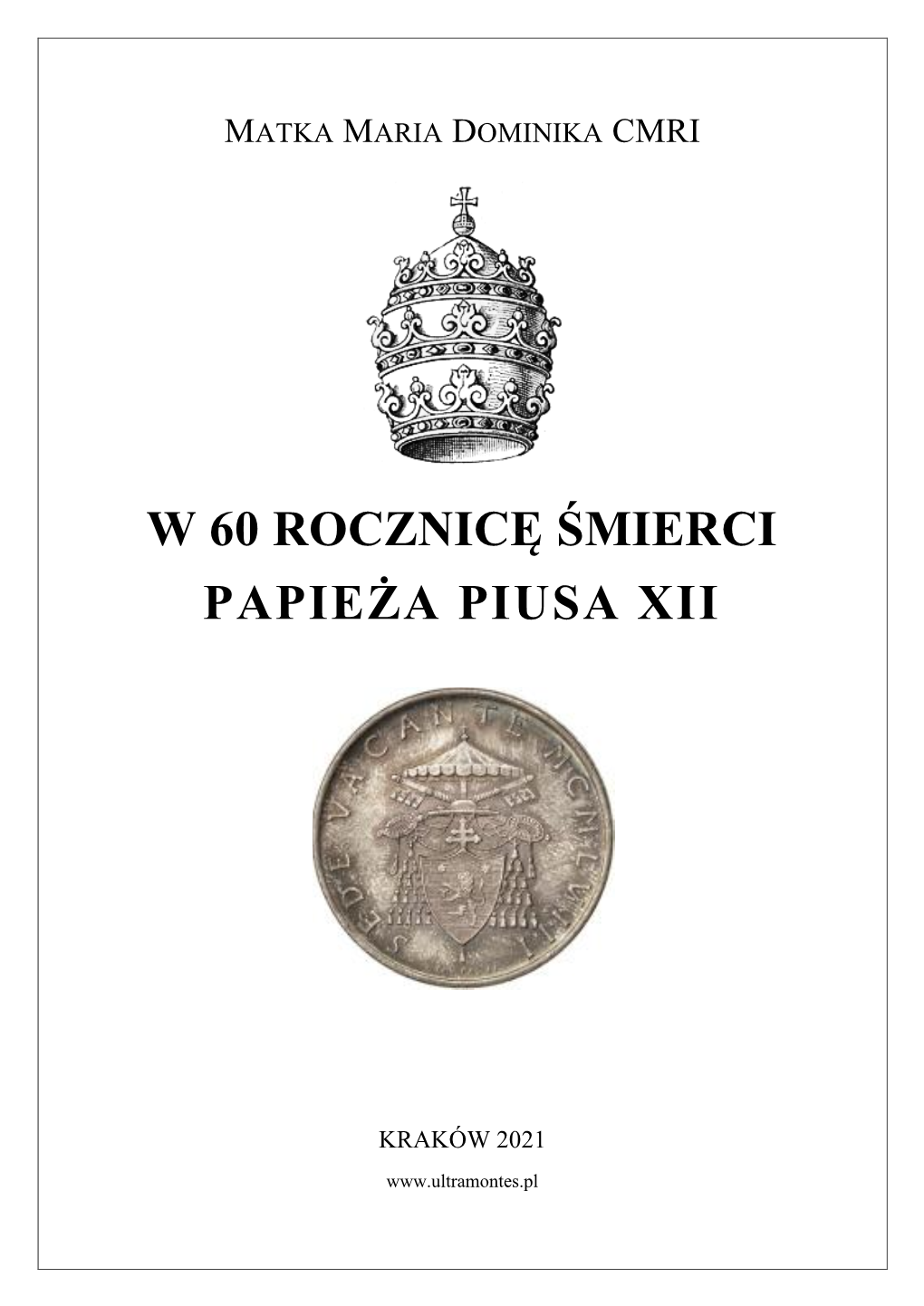 MATKA MARIA DOMINIKA CMRI

W 60 ROCZNICĘ ŚMIERCI
PAPIEŻA PIUSA XII

SEDE VACANTE MCMLVIII

KRAKÓW 2021

www.ultramontes.pl